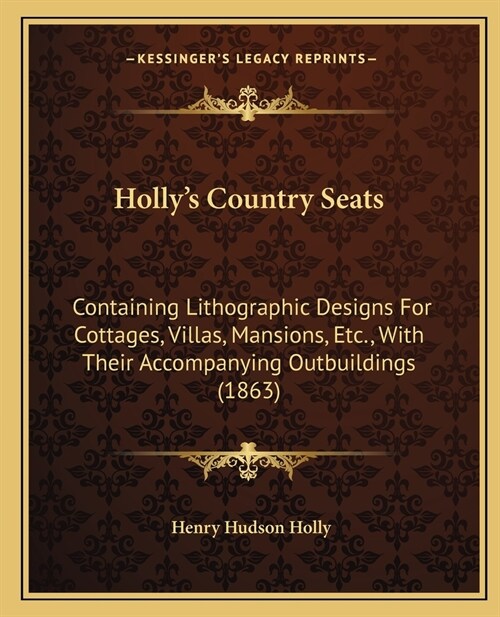 —KESSINGER'S LEGACY REPRINTS—

Holly's Country Seats

Containing Lithographic Designs For Cottages, Villas, Mansions, Etc., With Their Accompanying Outbuildings (1863)

Henry Hudson Holly